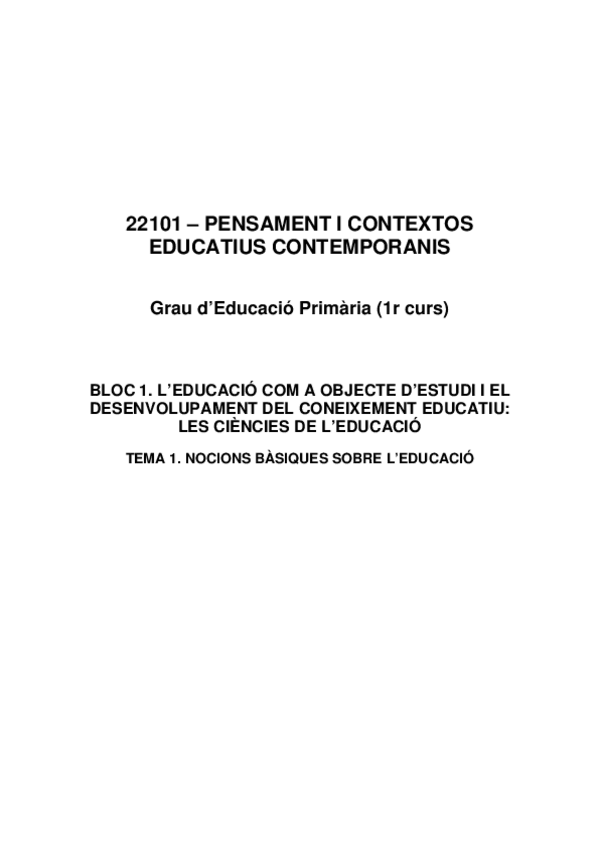 22101 – PENSAMENT I CONTEXTOS EDUCATIUS CONTEMPORANIS

Grau d'Educació Primària (1r curs)

BLOC 1. L'EDUCACIÓ COM A OBJECTE D'ESTUDI I EL DESENVOLUPAMENT DEL CONEIXEMENT EDUCATIU: LES CIÈNCIES DE L'EDUCACIÓ

TEMA 1. NOCIONS BÀSIQUES SOBRE L'EDUCACIÓ